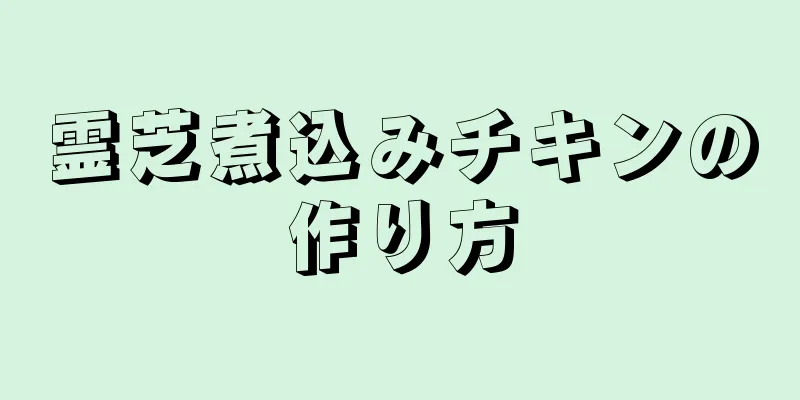 霊芝煮込みチキンの作り方